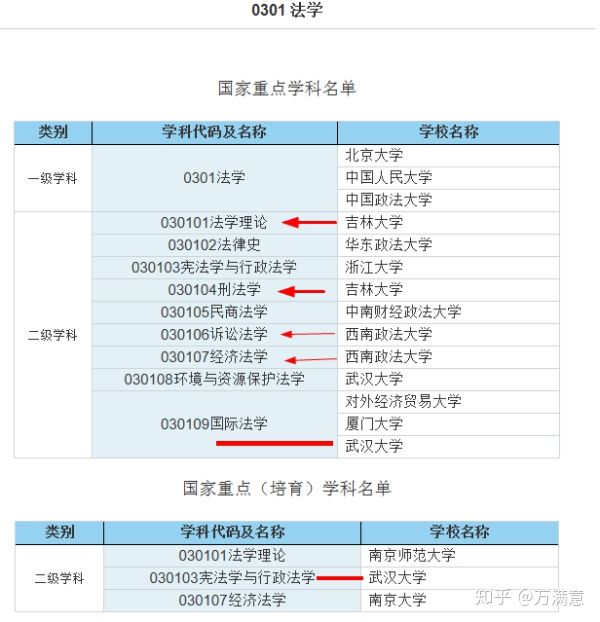 0301 法学

国家重点学科名单

| 类别 | 学科代码及名称 | 学校名称 |
|---|---|---|
| 一级学科 | 0301法学 | 北京大学 |
| | | 中国人民大学 |
| | | 中国政法大学 |
| 二级学科 | 030101法学理论 | 吉林大学 |
| | 030102法律史 | 华东政法大学 |
| | 030103宪法学与行政法学 | 浙江大学 |
| | 030104刑法学 | 吉林大学 |
| | 030105民商法学 | 中南财经政法大学 |
| | 030106诉讼法学 | 西南政法大学 |
| | 030107经济法学 | 西南政法大学 |
| | 030108环境与资源保护法学 | 武汉大学 |
| | 030109国际法学 | 对外经济贸易大学 |
| | | 厦门大学 |
| | | 武汉大学 |

国家重点（培育）学科名单

| 类别 | 学科代码及名称 | 学校名称 |
|---|---|---|
| 二级学科 | 030101法学理论 | 南京师范大学 |
| | 030103宪法学与行政法学 | 武汉大学 |
| | 030107经济法学 | 南京大学 |

知乎 @万满意